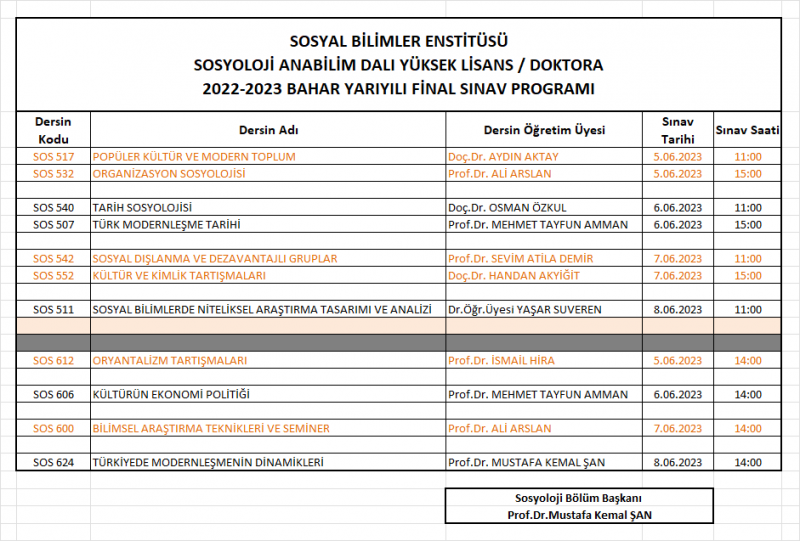 SOSYAL BİLİMLER ENSTİTÜSÜ
SOSYOLOJİ ANABİLİM DALI YÜKSEK LİSANS / DOKTORA
2022-2023 BAHAR YARIYILI FİNAL SINAV PROGRAMI

| Dersin Kodu | Dersin Adı | Dersin Öğretim Üyesi | Sınav Tarihi | Sınav Saati |
|---|---|---|---|---|
| SOS 517 | POPÜLER KÜLTÜR VE MODERN TOPLUM | Doç.Dr. AYDIN AKTAY | 5.06.2023 | 11:00 |
| SOS 532 | ORGANİZASYON SOSYOLOJİSİ | Prof.Dr. ALİ ARSLAN | 5.06.2023 | 15:00 |
| | | | | |
| SOS 540 | TARİH SOSYOLOJİSİ | Doç.Dr. OSMAN ÖZKUL | 6.06.2023 | 11:00 |
| SOS 507 | TÜRK MODERNLEŞME TARİHİ | Prof.Dr. MEHMET TAYFUN AMMAN | 6.06.2023 | 15:00 |
| | | | | |
| SOS 542 | SOSYAL DIŞLANMA VE DEZAVANTAJLI GRUPLAR | Prof.Dr. SEVİM ATİLA DEMİR | 7.06.2023 | 11:00 |
| SOS 552 | KÜLTÜR VE KİMLİK TARTIŞMALARI | Doç.Dr. HANDAN AKYİĞİT | 7.06.2023 | 15:00 |
| | | | | |
| SOS 511 | SOSYAL BİLİMLERDE NİTELİKSEL ARAŞTIRMA TASARIMI VE ANALİZİ | Dr.Öğr.Üyesi YAŞAR SUVEREN | 8.06.2023 | 11:00 |
| | | | | |
| | | | | |
| SOS 612 | ORYANTALİZM TARTIŞMALARI | Prof.Dr. İSMAİL HİRA | 5.06.2023 | 14:00 |
| | | | | |
| SOS 606 | KÜLTÜRÜN EKONOMİ POLİTİĞİ | Prof.Dr. MEHMET TAYFUN AMMAN | 6.06.2023 | 14:00 |
| | | | | |
| SOS 600 | BİLİMSEL ARAŞTIRMA TEKNİKLERİ VE SEMİNER | Prof.Dr. ALİ ARSLAN | 7.06.2023 | 14:00 |
| | | | | |
| SOS 624 | TÜRKİYEDE MODERNLEŞMENİN DİNAMİKLERİ | Prof.Dr. MUSTAFA KEMAL ŞAN | 8.06.2023 | 14:00 |

Sosyoloji Bölüm Başkanı
Prof.Dr.Mustafa Kemal ŞAN